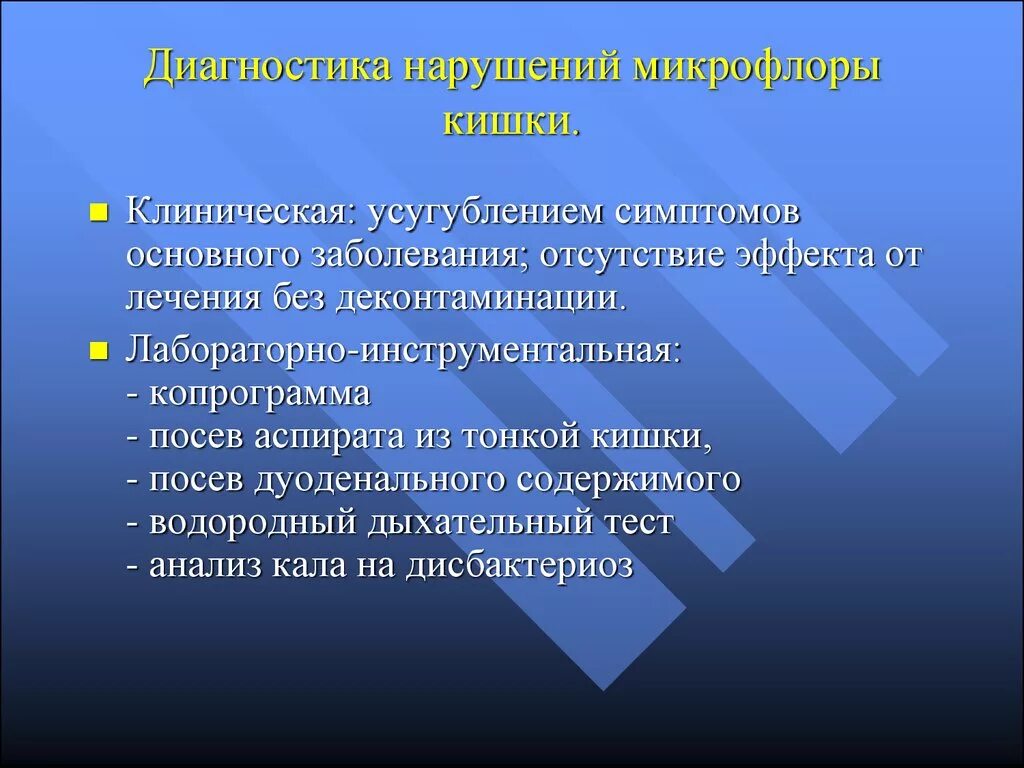 Диагностика нарушений микрофлоры кишки.

Клиническая: усугублением симптомов основного заболевания; отсутствие эффекта от лечения без деконтаминации.

Лабораторно-инструментальная:
- копрограмма
- посев аспирата из тонкой кишки,
- посев дуоденального содержимого
- водородный дыхательный тест
- анализ кала на дисбактериоз